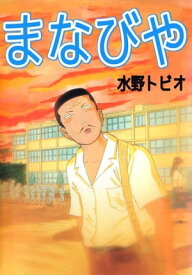 まなびや

水野トビオ